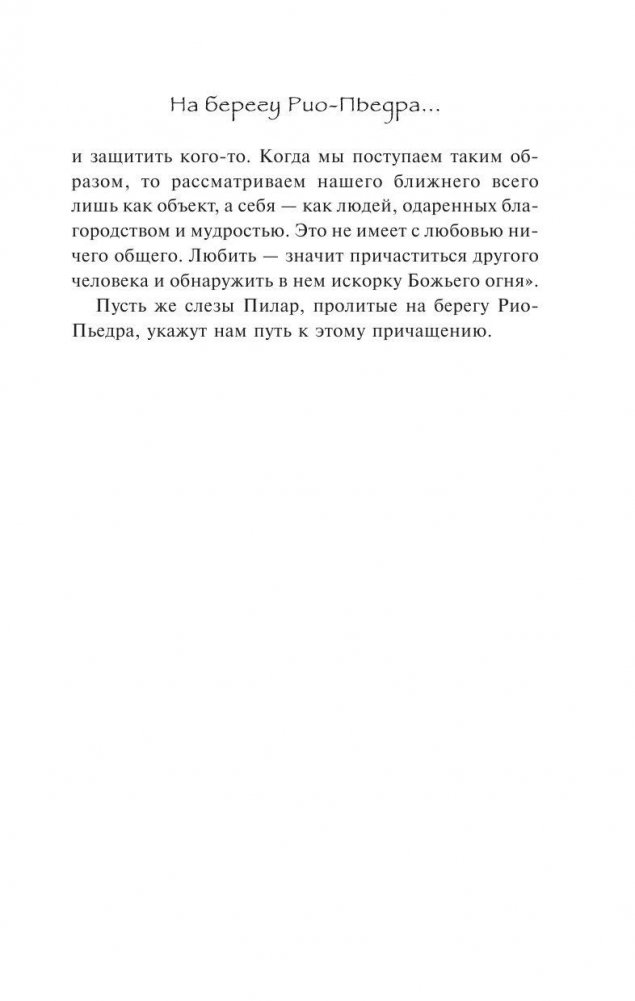 На берегу Рио-Пьедра...

и защитить кого-то. Когда мы поступаем таким образом, то рассматриваем нашего ближнего всего лишь как объект, а себя — как людей, одаренных благородством и мудростью. Это не имеет с любовью ничего общего. Любить — значит причаститься другого человека и обнаружить в нем искорку Божьего огня».

Пусть же слезы Пилар, пролитые на берегу Рио-Пьедра, укажут нам путь к этому причащению.